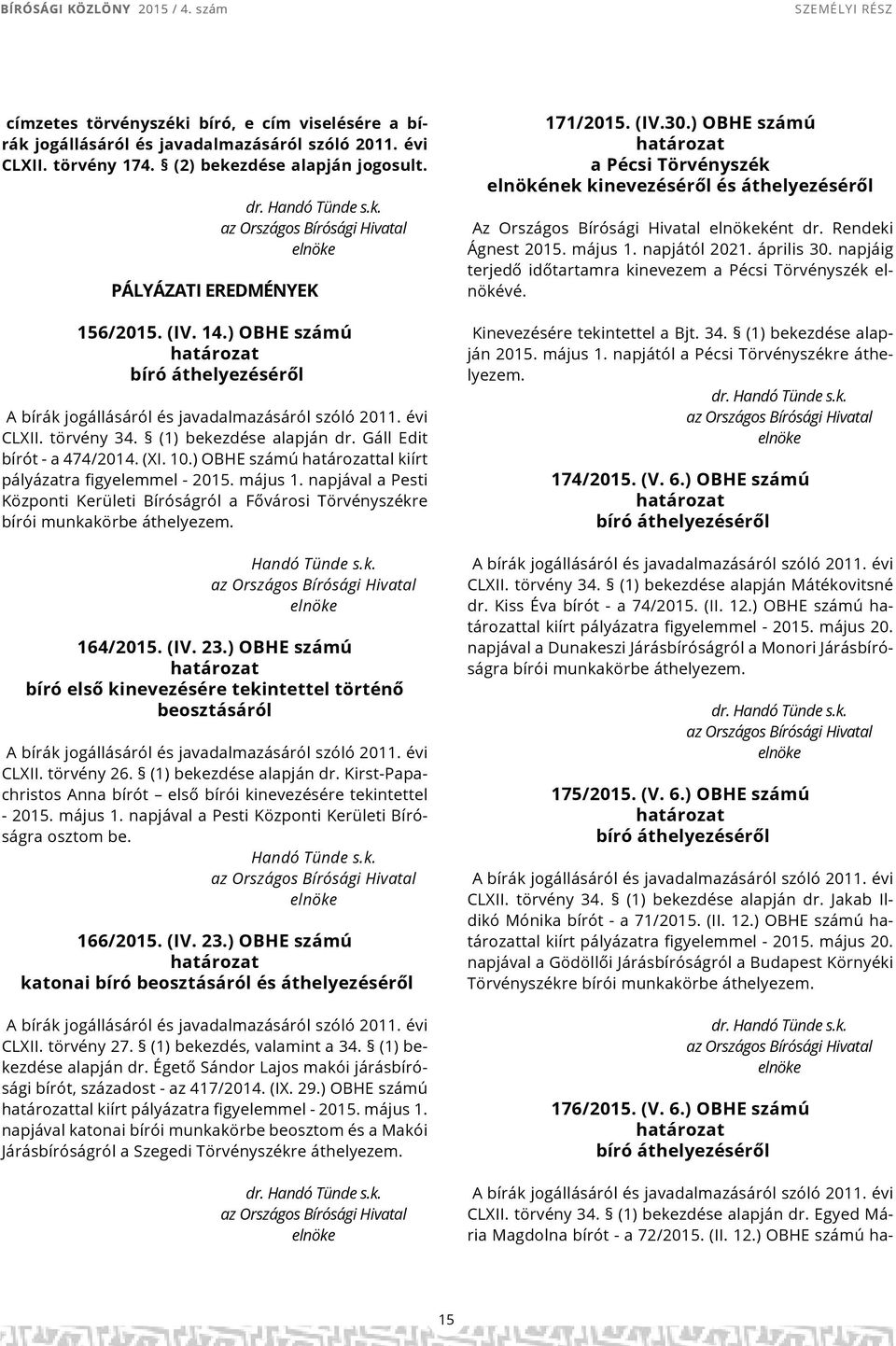 BÍRÓSÁGI KÖZLÖNY 2015 / 4. szám

SZEMÉLYI RÉSZ

címzetes törvényszéki bíró, e cím viselésére a bírák jogállásáról és javadalmazásáról szóló 2011. évi CLXII. törvény 174. § (2) bekezdése alapján jogosult.

dr. Handó Tünde s.k.
az Országos Bírósági Hivatal
elnöke

PÁLYÁZATI EREDMÉNYEK

156/2015. (IV. 14.) OBHE számú
határozat
bíró áthelyezéséről

A bírák jogállásáról és javadalmazásáról szóló 2011. évi CLXII. törvény 34. § (1) bekezdése alapján dr. Gáll Edit bírót - a 474/2014. (XI. 10.) OBHE számú határozattal kiírt pályázatra figyelemmel - 2015. május 1. napjával a Pesti Központi Kerületi Bíróságról a Fővárosi Törvényszékre bírói munkakörbe áthelyezem.

Handó Tünde s.k.
az Országos Bírósági Hivatal
elnöke

164/2015. (IV. 23.) OBHE számú
határozat
bíró első kinevezésére tekintettel történő beosztásáról

A bírák jogállásáról és javadalmazásáról szóló 2011. évi CLXII. törvény 26. § (1) bekezdése alapján dr. Kirst-Papachristos Anna bírót – első bírói kinevezésére tekintettel - 2015. május 1. napjával a Pesti Központi Kerületi Bíróságra osztom be.

Handó Tünde s.k.
az Országos Bírósági Hivatal
elnöke

166/2015. (IV. 23.) OBHE számú
határozat
katonai bíró beosztásáról és áthelyezéséről

A bírák jogállásáról és javadalmazásáról szóló 2011. évi CLXII. törvény 27. § (1) bekezdés, valamint a 34. § (1) bekezdése alapján dr. Égető Sándor Lajos makói járásbírósági bírót, századost - az 417/2014. (IX. 29.) OBHE számú határozattal kiírt pályázatra figyelemmel - 2015. május 1. napjával katonai bírói munkakörbe beosztom és a Makói Járásbíróságról a Szegedi Törvényszékre áthelyezem.

dr. Handó Tünde s.k.
az Országos Bírósági Hivatal
elnöke

171/2015. (IV.30.) OBHE számú
határozat
a Pécsi Törvényszék
elnökének kinevezéséről és áthelyezéséről

Az Országos Bírósági Hivatal elnökeként dr. Rendeki Ágnest 2015. május 1. napjától 2021. április 30. napjáig terjedő időtartamra kinevezem a Pécsi Törvényszék elnökévé.

Kinevezésére tekintettel a Bjt. 34. § (1) bekezdése alapján 2015. május 1. napjától a Pécsi Törvényszékre áthelyezem.

dr. Handó Tünde s.k.
az Országos Bírósági Hivatal
elnöke

174/2015. (V. 6.) OBHE számú
határozat
bíró áthelyezéséről

A bírák jogállásáról és javadalmazásáról szóló 2011. évi CLXII. törvény 34. § (1) bekezdése alapján Mátékovitsné dr. Kiss Éva bírót - a 74/2015. (II. 12.) OBHE számú határozattal kiírt pályázatra figyelemmel - 2015. május 20. napjával a Dunakeszi Járásbíróságról a Monori Járásbíróságra bírói munkakörbe áthelyezem.

dr. Handó Tünde s.k.
az Országos Bírósági Hivatal
elnöke

175/2015. (V. 6.) OBHE számú
határozat
bíró áthelyezéséről

A bírák jogállásáról és javadalmazásáról szóló 2011. évi CLXII. törvény 34. § (1) bekezdése alapján dr. Jakab Ildikó Mónika bírót - a 71/2015. (II. 12.) OBHE számú határozattal kiírt pályázatra figyelemmel - 2015. május 20. napjával a Gödöllői Járásbíróságról a Budapest Környéki Törvényszékre bírói munkakörbe áthelyezem.

dr. Handó Tünde s.k.
az Országos Bírósági Hivatal
elnöke

176/2015. (V. 6.) OBHE számú
határozat
bíró áthelyezéséről

A bírák jogállásáról és javadalmazásáról szóló 2011. évi CLXII. törvény 34. § (1) bekezdése alapján dr. Egyed Mária Magdolna bírót - a 72/2015. (II. 12.) OBHE számú ha-

15